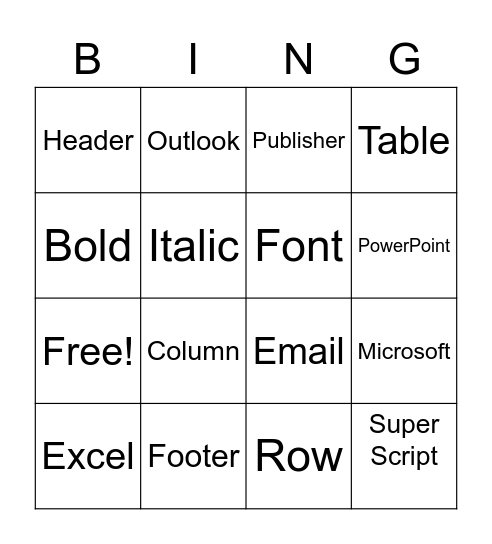 | B | I | N | G |
|---|---|---|---|
| Header | Outlook | Publisher | Table |
| Bold | Italic | Font | PowerPoint |
| Free! | Column | Email | Microsoft |
| Excel | Footer | Row | Super Script |